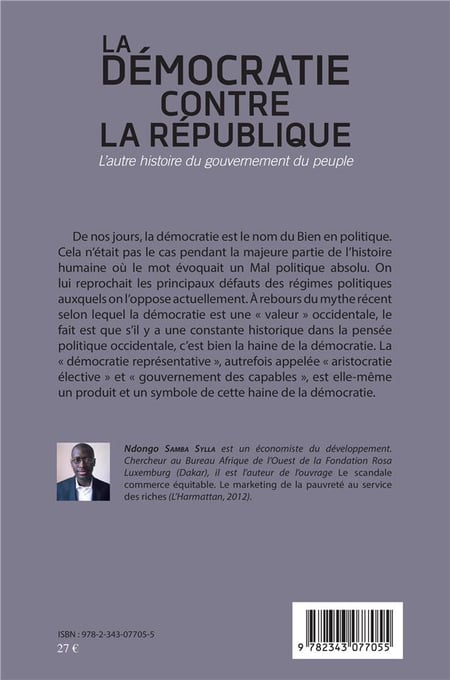 LA DÉMOCRATIE CONTRE LA RÉPUBLIQUE
L'autre histoire du gouvernement du peuple

De nos jours, la démocratie est le nom du Bien en politique. Cela n'était pas le cas pendant la majeure partie de l'histoire humaine où le mot évoquait un Mal politique absolu. On lui reprochait les principaux défauts des régimes politiques auxquels on l'oppose actuellement. À rebours du mythe récent selon lequel la démocratie est une « valeur » occidentale, le fait est que s'il y a une constante historique dans la pensée politique occidentale, c'est bien la haine de la démocratie. La « démocratie représentative », autrefois appelée « aristocratie élective » et « gouvernement des capables », est elle-même un produit et un symbole de cette haine de la démocratie.

Ndongo Samba Sylla est un économiste du développement. Chercheur au Bureau Afrique de l'Ouest de la Fondation Rosa Luxemburg (Dakar), il est l'auteur de l'ouvrage Le scandale commerce équitable. Le marketing de la pauvreté au service des riches (L'Harmattan, 2012).

ISBN : 978-2-343-07705-5
27 €

9 782343 077055